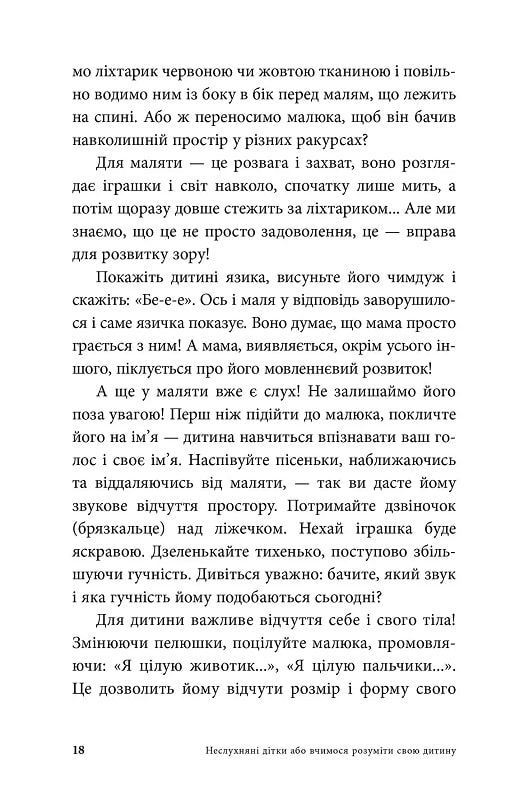 мо ліхтарик червоною чи жовтою тканиною і повільно водимо ним із боку в бік перед малям, що лежить на спині. Або ж переносимо малюка, щоб він бачив навколишній простір у різних ракурсах?

Для маляти — це розвага і захват, воно розглядає іграшки і світ навколо, спочатку лише мить, а потім щоразу довше стежить за ліхтариком... Але ми знаємо, що це не просто задоволення, це — вправа для розвитку зору!

Покажіть дитині язика, висуньте його чимдуж і скажіть: «Бе-е-е». Ось і маля у відповідь заворушилося і саме язичка показує. Воно думає, що мама просто грається з ним! А мама, виявляється, окрім усього іншого, піклується про його мовленнєвий розвиток!

А ще у маляти вже є слух! Не залишаймо його поза увагою! Перш ніж підійти до малюка, покличте його на ім'я — дитина навчиться впізнавати ваш голос і своє ім'я. Наспівуйте пісеньки, наближаючись та віддаляючись від маляти, — так ви дасте йому звукове відчуття простору. Потримайте дзвіночок (брязкальце) над ліжечком. Нехай іграшка буде яскравою. Дзеленькайте тихенько, поступово збільшуючи гучність. Дивіться уважно: бачите, який звук і яка гучність йому подобаються сьогодні?

Для дитини важливе відчуття себе і свого тіла! Змінюючи пелюшки, поцілуйте малюка, промовляючи: «Я цілую животик...», «Я цілую пальчики...». Це дозволить йому відчути розмір і форму свого

18 Неслухняні дітки або вчимося розуміти свою дитину